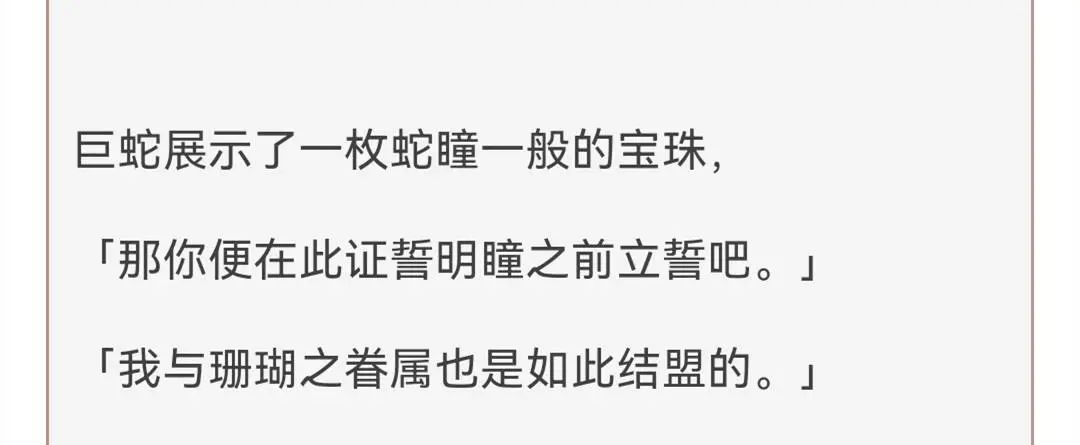 巨蛇展示了一枚蛇瞳一般的宝珠，

「那你便在此证誓明瞳之前立誓吧。」

「我与珊瑚之眷属也是如此结盟的。」